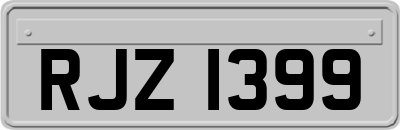 RJZ 1399